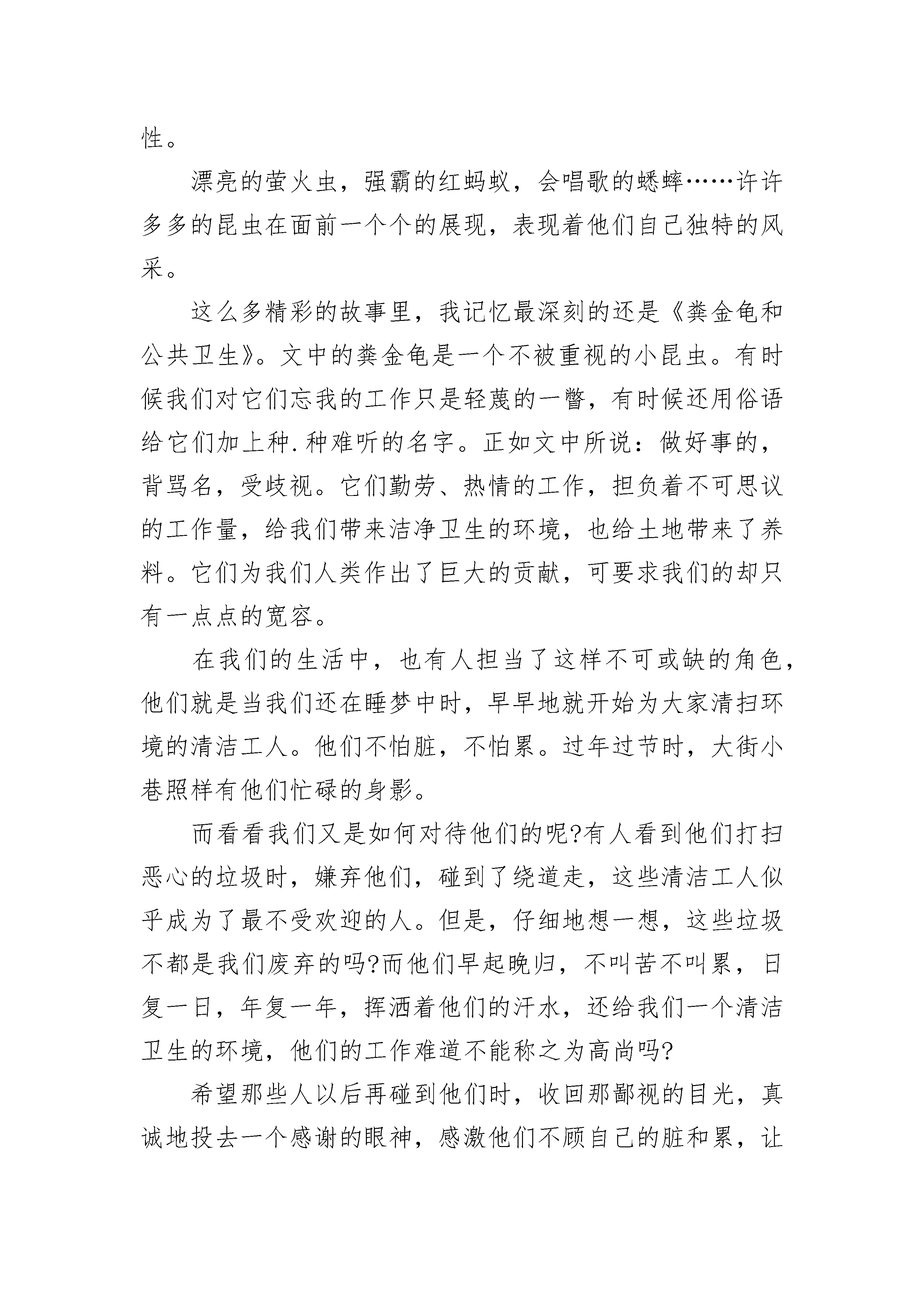 性。

漂亮的萤火虫，强霸的红蚂蚁，会唱歌的蟋蟀……许许多多的昆虫在面前一个个的展现，表现着他们自己独特的风采。

这么多精彩的故事里，我记忆最深刻的还是《粪金龟和公共卫生》。文中的粪金龟是一个不被重视的小昆虫。有时候我们对它们忘我的工作只是轻蔑的一瞥，有时候还用俗语给它们加上种.种难听的名字。正如文中所说：做好事的，背骂名，受歧视。它们勤劳、热情的工作，担负着不可思议的工作量，给我们带来洁净卫生的环境，也给土地带来了养料。它们为我们人类作出了巨大的贡献，可要求我们的却只有一点点的宽容。

在我们的生活中，也有人担当了这样不可或缺的角色，他们就是当我们还在睡梦中时，早早地就开始为大家清扫环境的清洁工人。他们不怕脏，不怕累。过年过节时，大街小巷照样有他们忙碌的身影。

而看看我们又是如何对待他们的呢?有人看到他们打扫恶心的垃圾时，嫌弃他们，碰到了绕道走，这些清洁工人似乎成为了最不受欢迎的人。但是，仔细地想一想，这些垃圾不都是我们废弃的吗?而他们早起晚归，不叫苦不叫累，日复一日，年复一年，挥洒着他们的汗水，还给我们一个清洁卫生的环境，他们的工作难道不能称之为高尚吗?

希望那些人以后再碰到他们时，收回那鄙视的目光，真诚地投去一个感谢的眼神，感激他们不顾自己的脏和累，让